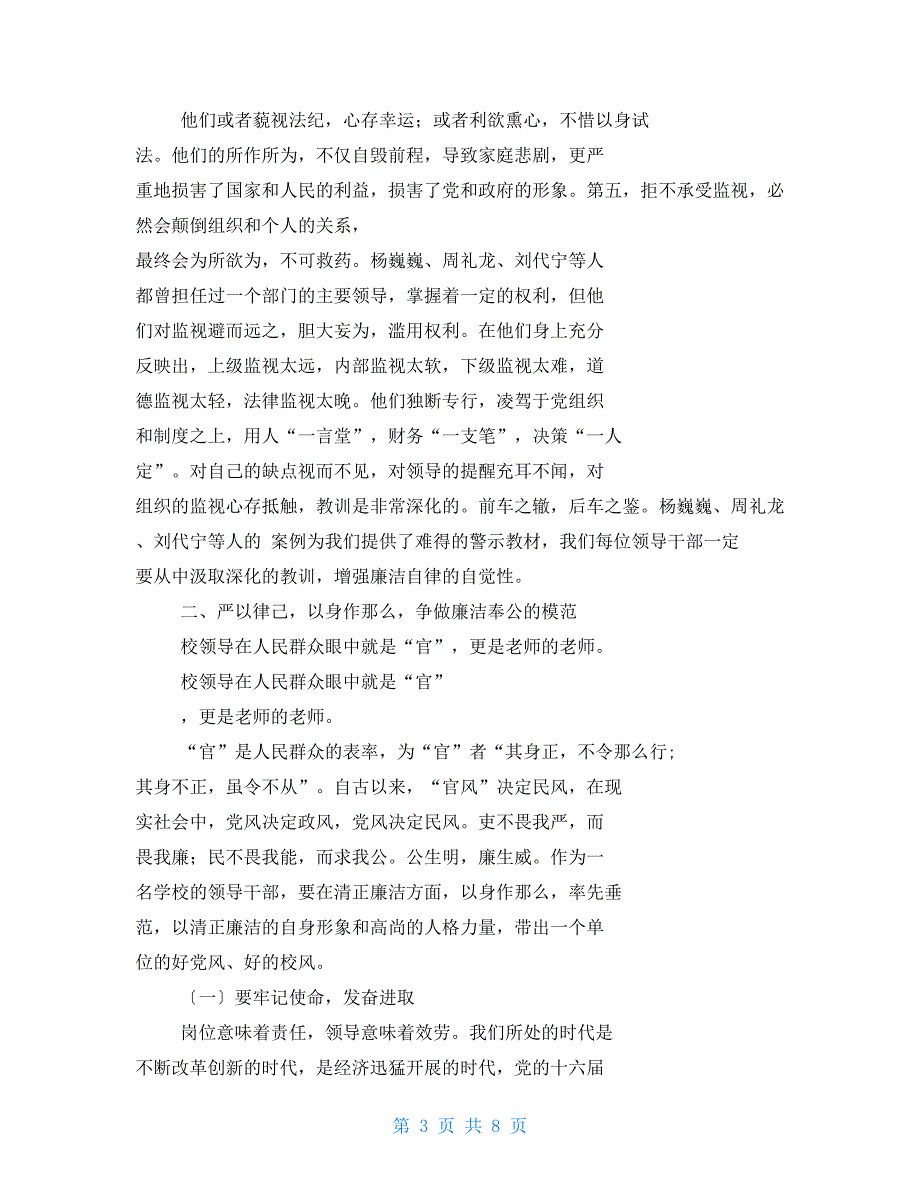 他们或者藐视法纪，心存幸运；或者利欲熏心，不惜以身试法。他们的所作所为，不仅自毁前程，导致家庭悲剧，更严重地损害了国家和人民的利益，损害了党和政府的形象。第五，拒不承受监视，必然会颠倒组织和个人的关系，最终会为所欲为，不可救药。杨巍巍、周礼龙、刘代宁等人都曾担任过一个部门的主要领导，掌握着一定的权利，但他们对监视避而远之，胆大妄为，滥用权利。在他们身上充分反映出，上级监视太远，内部监视太软，下级监视太难，道德监视太轻，法律监视太晚。他们独断专行，凌驾于党组织和制度之上，用人“一言堂”，财务“一支笔”，决策“一人定”。对自己的缺点视而不见，对领导的提醒充耳不闻，对组织的监视心存抵触，教训是非常深化的。前车之辙，后车之鉴。杨巍巍、周礼龙、刘代宁等人的 案例为我们提供了难得的警示教材，我们每位领导干部一定要从中汲取深化的教训，增强廉洁自律的自觉性。

二、严以律己，以身作那么，争做廉洁奉公的模范

校领导在人民群众眼中就是“官”，更是老师的老师。

校领导在人民群众眼中就是“官”

，更是老师的老师。

“官”是人民群众的表率，为“官”者“其身正，不令那么行；其身不正，虽令不从”。自古以来，“官风”决定民风，在现实社会中，党风决定政风，党风决定民风。吏不畏我严，而畏我廉；民不畏我能，而求我公。公生明，廉生威。作为一名学校的领导干部，要在清正廉洁方面，以身作那么，率先垂范，以清正廉洁的自身形象和高尚的人格力量，带出一个单位的好党风、好的校风。

〔一〕要牢记使命，发奋进取

岗位意味着责任，领导意味着效劳。我们所处的时代是不断改革创新的时代，是经济迅猛开展的时代，党的十六届

第 3 页 共 8 页